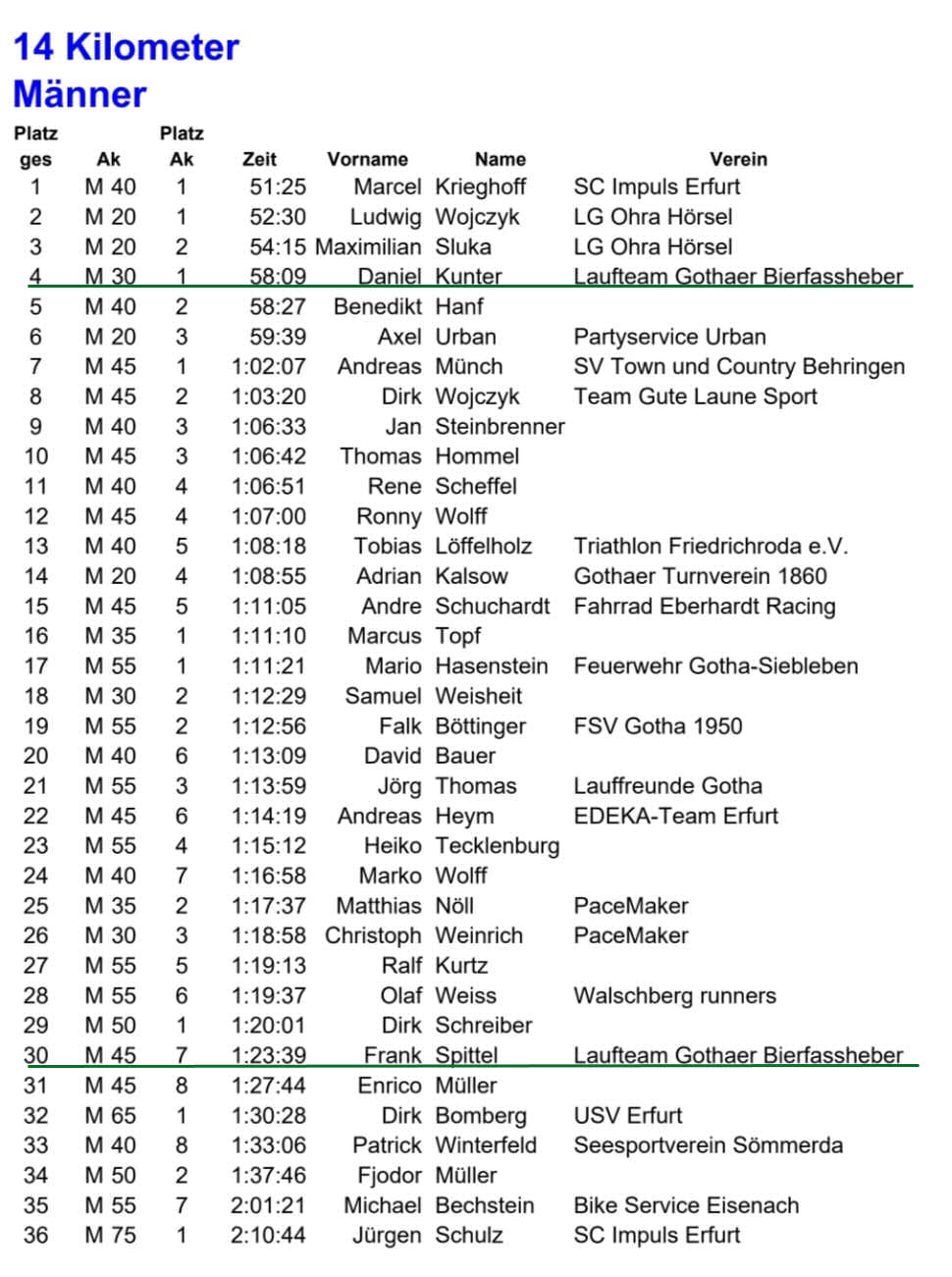 14 Kilometer
Männer

| Platz ges | Ak | Platz Ak | Zeit | Vorname | Name | Verein |
|---|---|---|---|---|---|---|
| 1 | M 40 | 1 | 51:25 | Marcel | Krieghoff | SC Impuls Erfurt |
| 2 | M 20 | 1 | 52:30 | Ludwig | Wojczyk | LG Ohra Hörsel |
| 3 | M 20 | 2 | 54:15 | Maximilian | Sluka | LG Ohra Hörsel |
| 4 | M 30 | 1 | 58:09 | Daniel | Kunter | Laufteam Gothaer Bierfassheber |
| 5 | M 40 | 2 | 58:27 | Benedikt | Hanf | |
| 6 | M 20 | 3 | 59:39 | Axel | Urban | Partyservice Urban |
| 7 | M 45 | 1 | 1:02:07 | Andreas | Münch | SV Town und Country Behringen |
| 8 | M 45 | 2 | 1:03:20 | Dirk | Wojczyk | Team Gute Laune Sport |
| 9 | M 40 | 3 | 1:06:33 | Jan | Steinbrenner | |
| 10 | M 45 | 3 | 1:06:42 | Thomas | Hommel | |
| 11 | M 40 | 4 | 1:06:51 | Rene | Scheffel | |
| 12 | M 45 | 4 | 1:07:00 | Ronny | Wolff | |
| 13 | M 40 | 5 | 1:08:18 | Tobias | Löffelholz | Triathlon Friedrichroda e.V. |
| 14 | M 20 | 4 | 1:08:55 | Adrian | Kalsow | Gothaer Turnverein 1860 |
| 15 | M 45 | 5 | 1:11:05 | Andre | Schuchardt | Fahrrad Eberhardt Racing |
| 16 | M 35 | 1 | 1:11:10 | Marcus | Topf | |
| 17 | M 55 | 1 | 1:11:21 | Mario | Hasenstein | Feuerwehr Gotha-Siebleben |
| 18 | M 30 | 2 | 1:12:29 | Samuel | Weisheit | |
| 19 | M 55 | 2 | 1:12:56 | Falk | Böttinger | FSV Gotha 1950 |
| 20 | M 40 | 6 | 1:13:09 | David | Bauer | |
| 21 | M 55 | 3 | 1:13:59 | Jörg | Thomas | Lauffreunde Gotha |
| 22 | M 45 | 6 | 1:14:19 | Andreas | Heym | EDEKA-Team Erfurt |
| 23 | M 55 | 4 | 1:15:12 | Heiko | Tecklenburg | |
| 24 | M 40 | 7 | 1:16:58 | Marko | Wolff | |
| 25 | M 35 | 2 | 1:17:37 | Matthias | Nöll | PaceMaker |
| 26 | M 30 | 3 | 1:18:58 | Christoph | Weinrich | PaceMaker |
| 27 | M 55 | 5 | 1:19:13 | Ralf | Kurtz | |
| 28 | M 55 | 6 | 1:19:37 | Olaf | Weiss | Walschberg runners |
| 29 | M 50 | 1 | 1:20:01 | Dirk | Schreiber | |
| 30 | M 45 | 7 | 1:23:39 | Frank | Spittel | Laufteam Gothaer Bierfassheber |
| 31 | M 45 | 8 | 1:27:44 | Enrico | Müller | |
| 32 | M 65 | 1 | 1:30:28 | Dirk | Bomberg | USV Erfurt |
| 33 | M 40 | 8 | 1:33:06 | Patrick | Winterfeld | Seesportverein Sömmerda |
| 34 | M 50 | 2 | 1:37:46 | Fjodor | Müller | |
| 35 | M 55 | 7 | 2:01:21 | Michael | Bechstein | Bike Service Eisenach |
| 36 | M 75 | 1 | 2:10:44 | Jürgen | Schulz | SC Impuls Erfurt |